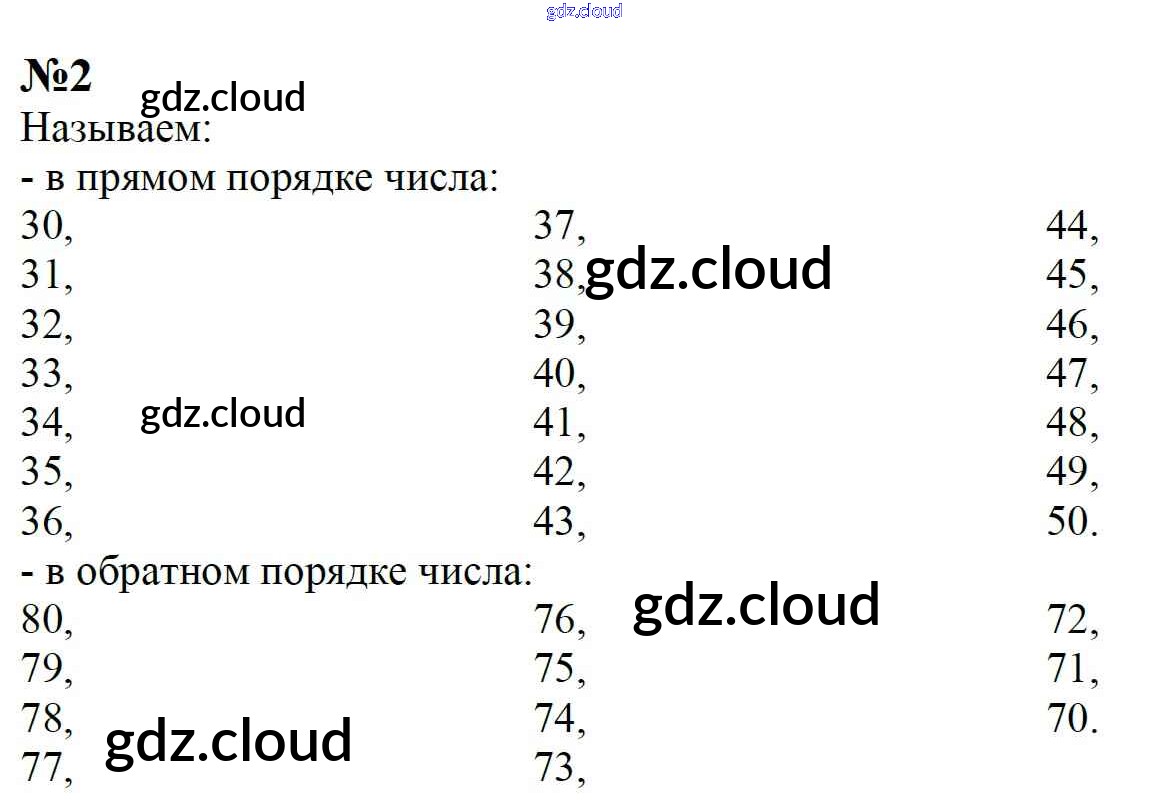 №2

Называем:

- в прямом порядке числа:

30,
31,
32,
33,
34,
35,
36,

37,
38,
39,
40,
41,
42,
43,

44,
45,
46,
47,
48,
49,
50.

- в обратном порядке числа:

80,
79,
78,
77,

76,
75,
74,
73,

72,
71,
70.

gdz.cloud